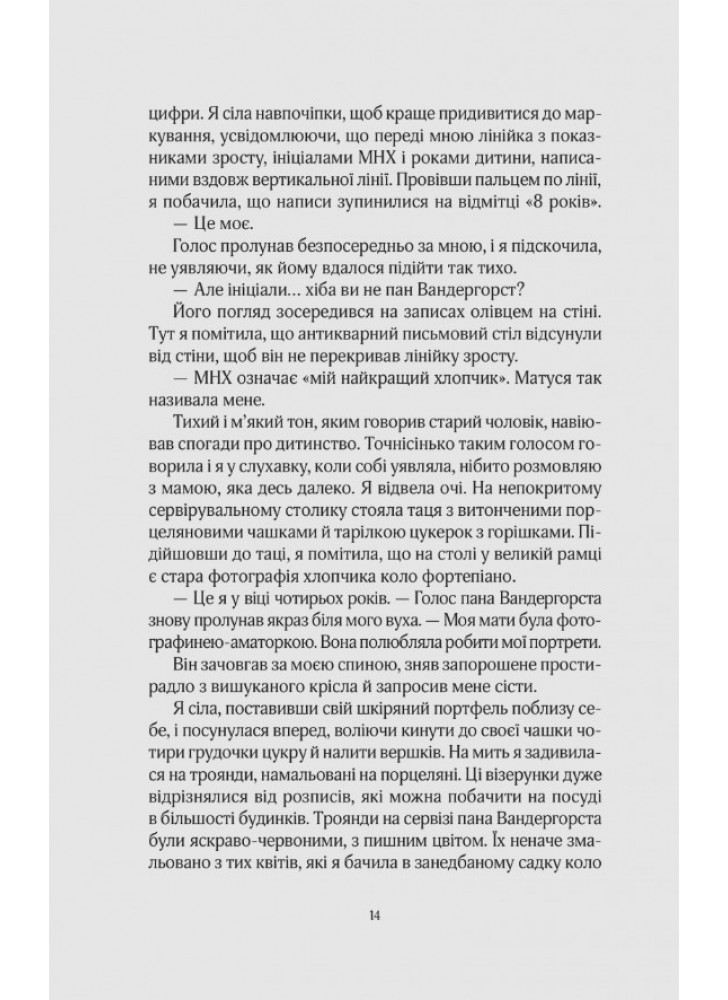 цифри. Я сіла навпочіпки, щоб краще придивитися до маркування, усвідомлюючи, що переді мною лінійка з показниками зросту, ініціалами МНХ і роками дитини, написаними вздовж вертикальної лінії. Провівши пальцем по лінії, я побачила, що написи зупинилися на відмітці «8 років».

— Це моє.

Голос пролунав безпосередньо за мною, і я підскочила, не уявляючи, як йому вдалося підійти так тихо.

— Але ініціали… хіба ви не пан Вандергорст?

Його погляд зосередився на записах олівцем на стіні. Тут я помітила, що антикварний письмовий стіл відсунули від стіни, щоб він не перекривав лінійку зросту.

— МНХ означає «мій найкращий хлопчик». Матуся так називала мене.

Тихий і м'який тон, яким говорив старий чоловік, навіював спогади про дитинство. Точнісінько таким голосом говорила і я у слухавку, коли собі уявляла, нібито розмовляю з мамою, яка десь далеко. Я відвела очі. На непокритому сервірувальному столику стояла таця з витонченими порцеляновими чашками й тарілкою цукерок з горішками. Підійшовши до таці, я помітила, що на столі у великій рамці є стара фотографія хлопчика коло фортепіано.

— Це я у віці чотирьох років. — Голос пана Вандергорста знову пролунав якраз біля мого вуха. — Моя мати була фотографинею-аматоркою. Вона полюбляла робити мої портрети.

Він зачовгав за моєю спиною, зняв запорошене простирадло з вишуканого крісла й запросив мене сісти.

Я сіла, поставивши свій шкіряний портфель поблизу себе, і посунулася вперед, воліючи кинути до своєї чашки чотири грудочки цукру й налити вершків. На мить я задивилася на троянди, намальовані на порцеляні. Ці візерунки дуже відрізнялися від розписів, які можна побачити на посуді в більшості будинків. Троянди на сервізі пана Вандергорста були яскраво-червоними, з пишним цвітом. Їх неначе змальовано з тих квітів, які я бачила в занедбаному садку коло

14